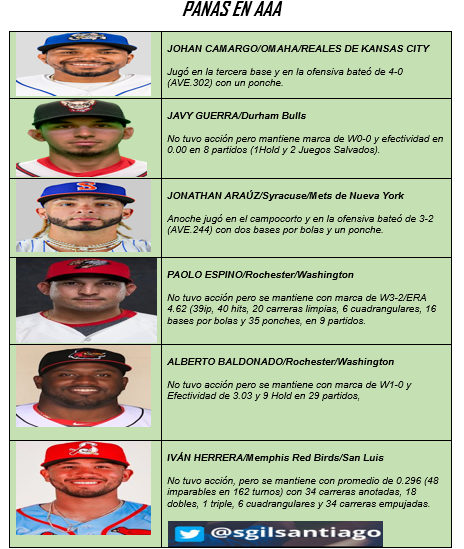 PANAS EN AAA

JOHAN CAMARGO/OMAHA/REALES DE KANSAS CITY

Jugó en la tercera base y en la ofensiva bateó de 4-0 (AVE.302) con un ponche.

JAVY GUERRA/Durham Bulls

No tuvo acción pero mantiene marca de W0-0 y efectividad en 0.00 en 8 partidos (1Hold y 2 Juegos Salvados).

JONATHAN ARAÚZ/Syracuse/Mets de Nueva York

Anoche jugó en el campocorto y en la ofensiva bateó de 3-2 (AVE.244) con dos bases por bolas y un ponche.

PAOLO ESPINO/Rochester/Washington

No tuvo acción pero se mantiene con marca de W3-2/ERA 4.62 (39ip, 40 hits, 20 carreras limpias, 6 cuadrangulares, 16 bases por bolas y 35 ponches, en 9 partidos.

ALBERTO BALDONADO/Rochester/Washington

No tuvo acción pero se mantiene con marca de W1-0 y Efectividad de 3.03 y 9 Hold en 29 partidos,

IVÁN HERRERA/Memphis Red Birds/San Luis

No tuvo acción, pero se mantiene con promedio de 0.296 (48 imparables en 162 turnos) con 34 carreras anotadas, 18 dobles, 1 triple, 6 cuadrangulares y 34 carreras empujadas.

@sgilsantiago